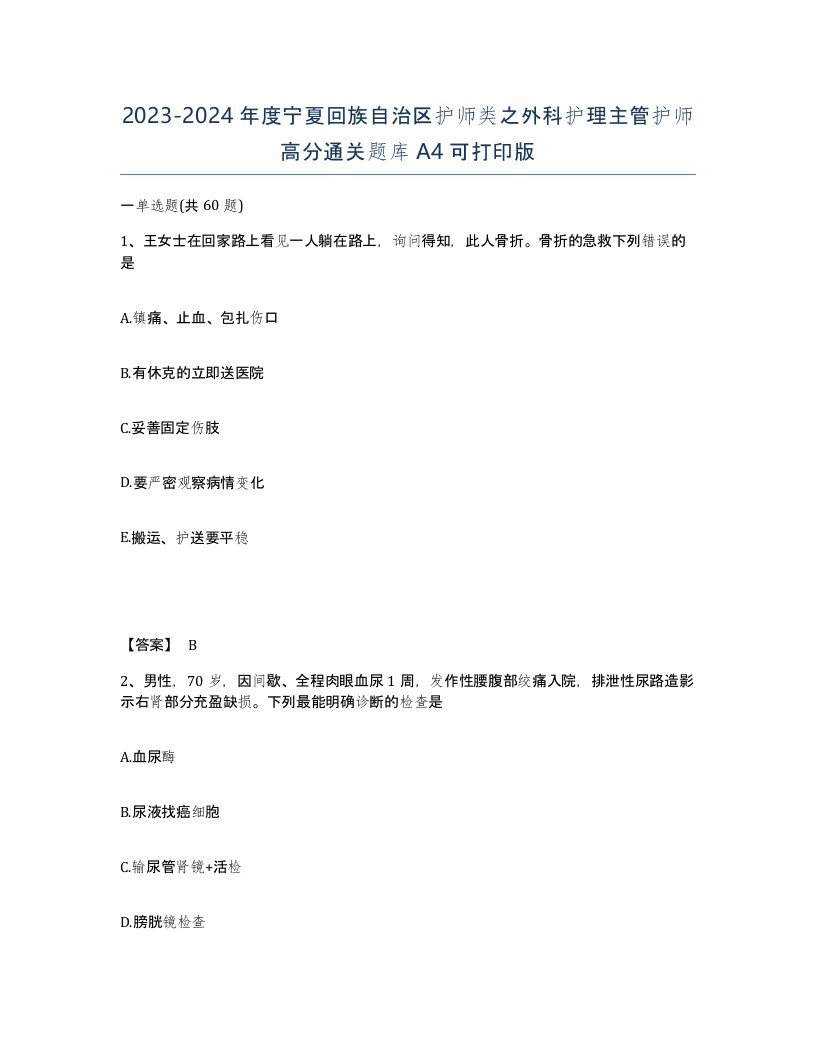 2023-2024年度宁夏回族自治区护师类之外科护理主管护师高分通关题库A4可打印版

一单选题(共60题)

1、王女士在回家路上看见一人躺在路上，询问得知，此人骨折。骨折的急救下列错误的是

A.镇痛、止血、包扎伤口

B.有休克的立即送医院

C.妥善固定伤肢

D.要严密观察病情变化

E.搬运、护送要平稳

【答案】 B

2、男性，70岁，因间歇、全程肉眼血尿1周，发作性腰腹部绞痛入院，排泄性尿路造影示右肾部分充盈缺损。下列最能明确诊断的检查是

A.血尿酶

B.尿液找癌细胞

C.输尿管肾镜+活检

D.膀胱镜检查